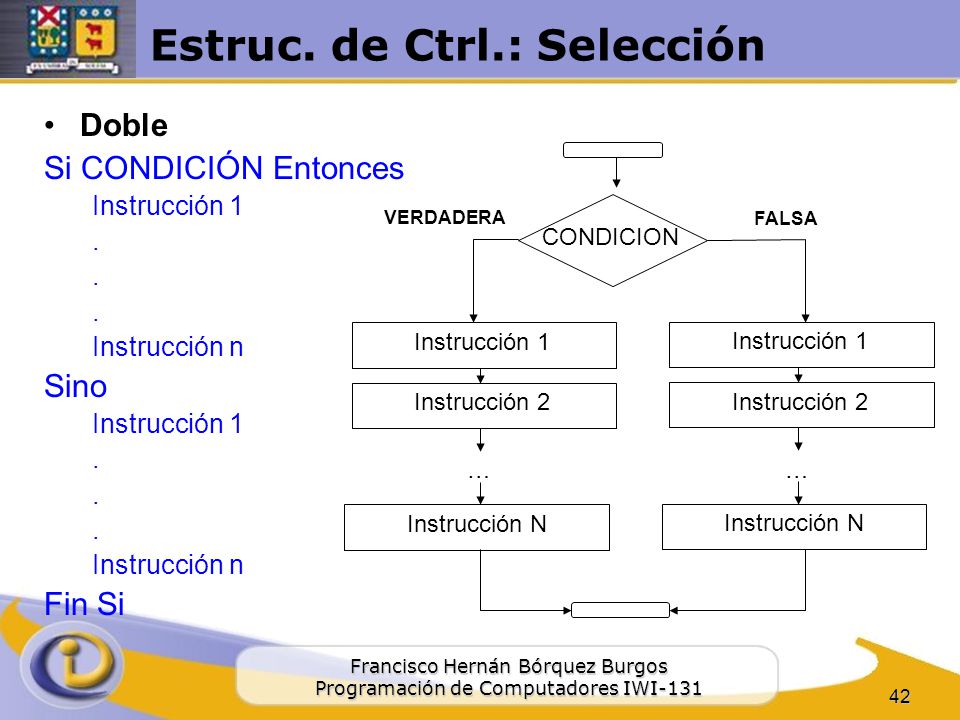 Estruc. de Ctrl.: Selección

• Doble

Si CONDICIÓN Entonces

Instrucción 1

.

.

.

Instrucción n

Sino

Instrucción 1

.

.

.

Instrucción n

Fin Si

VERDADERA

CONDICION

FALSA

Instrucción 1

Instrucción 2

…

Instrucción N

Instrucción 1

Instrucción 2

…

Instrucción N

Francisco Hernán Bórquez Burgos
Programación de Computadores IWI-131

42